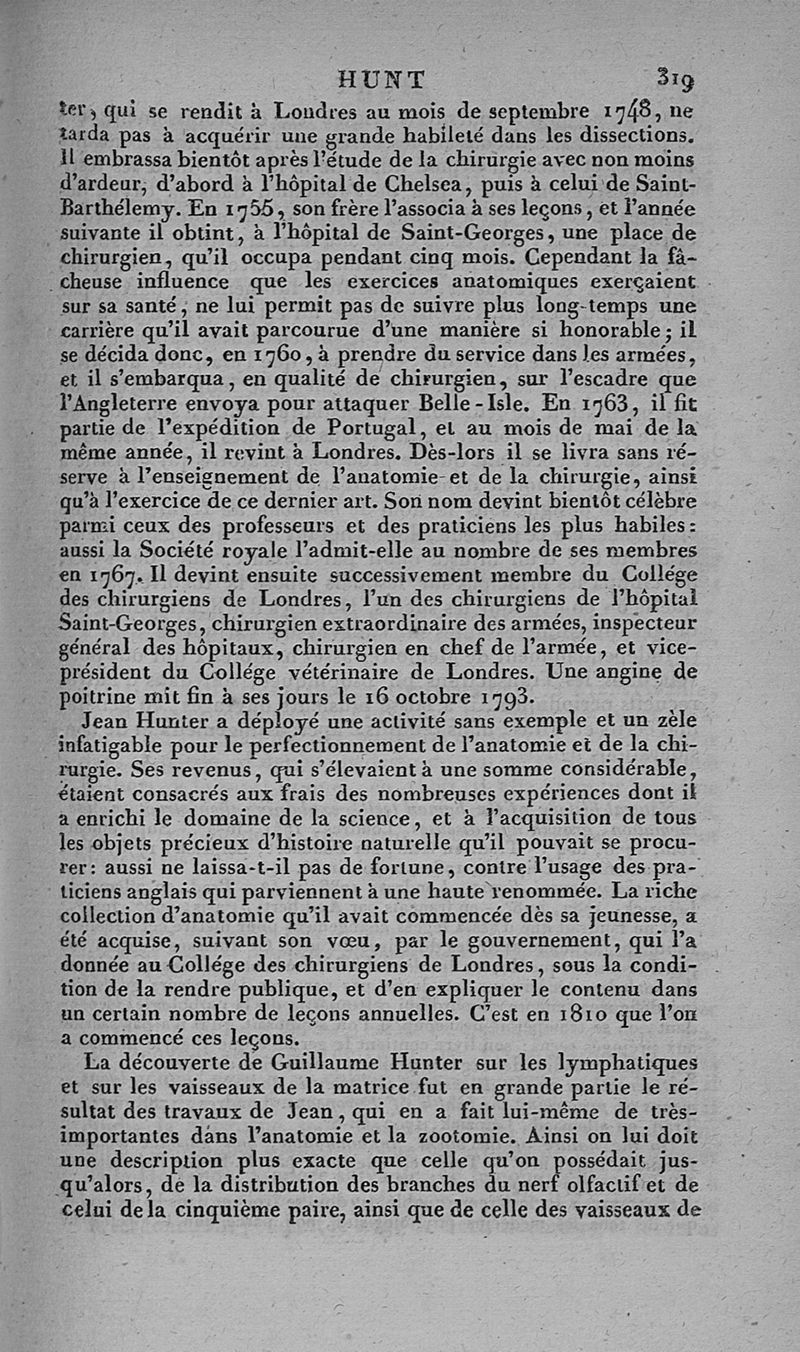 HUNT 319

ter, qui se rendit à Londres au mois de septembre 1748, ne tarda pas à acquérir une grande habileté dans les dissections. Il embrassa bientôt après l'étude de la chirurgie avec non moins d'ardeur, d'abord à l'hôpital de Chelsea, puis à celui de Saint-Barthélemy. En 1755, son frère l'associa à ses leçons, et l'année suivante il obtint, à l'hôpital de Saint-Georges, une place de chirurgien, qu'il occupa pendant cinq mois. Cependant la fâcheuse influence que les exercices anatomiques exerçaient sur sa santé, ne lui permit pas de suivre plus long-temps une carrière qu'il avait parcourue d'une manière si honorable; il se décida donc, en 1760, à prendre du service dans les armées, et il s'embarqua, en qualité de chirurgien, sur l'escadre que l'Angleterre envoya pour attaquer Belle-Isle. En 1763, il fit partie de l'expédition de Portugal, et au mois de mai de la même année, il revint à Londres. Dès-lors il se livra sans réserve à l'enseignement de l'anatomie et de la chirurgie, ainsi qu'à l'exercice de ce dernier art. Son nom devint bientôt célèbre parmi ceux des professeurs et des praticiens les plus habiles: aussi la Société royale l'admit-elle au nombre de ses membres en 1767. Il devint ensuite successivement membre du Collége des chirurgiens de Londres, l'un des chirurgiens de l'hôpital Saint-Georges, chirurgien extraordinaire des armées, inspecteur général des hôpitaux, chirurgien en chef de l'armée, et vice-président du Collége vétérinaire de Londres. Une angine de poitrine mit fin à ses jours le 16 octobre 1793.

Jean Hunter a déployé une activité sans exemple et un zèle infatigable pour le perfectionnement de l'anatomie et de la chirurgie. Ses revenus, qui s'élevaient à une somme considérable, étaient consacrés aux frais des nombreuses expériences dont il a enrichi le domaine de la science, et à l'acquisition de tous les objets précieux d'histoire naturelle qu'il pouvait se procurer: aussi ne laissa-t-il pas de fortune, contre l'usage des praticiens anglais qui parviennent à une haute renommée. La riche collection d'anatomie qu'il avait commencée dès sa jeunesse, a été acquise, suivant son vœu, par le gouvernement, qui l'a donnée au Collége des chirurgiens de Londres, sous la condition de la rendre publique, et d'en expliquer le contenu dans un certain nombre de leçons annuelles. C'est en 1810 que l'on a commencé ces leçons.

La découverte de Guillaume Hunter sur les lymphatiques et sur les vaisseaux de la matrice fut en grande partie le résultat des travaux de Jean, qui en a fait lui-même de très-importantes dans l'anatomie et la zootomie. Ainsi on lui doit une description plus exacte que celle qu'on possédait jusqu'alors, de la distribution des branches du nerf olfactif et de celui de la cinquième paire, ainsi que de celle des vaisseaux de